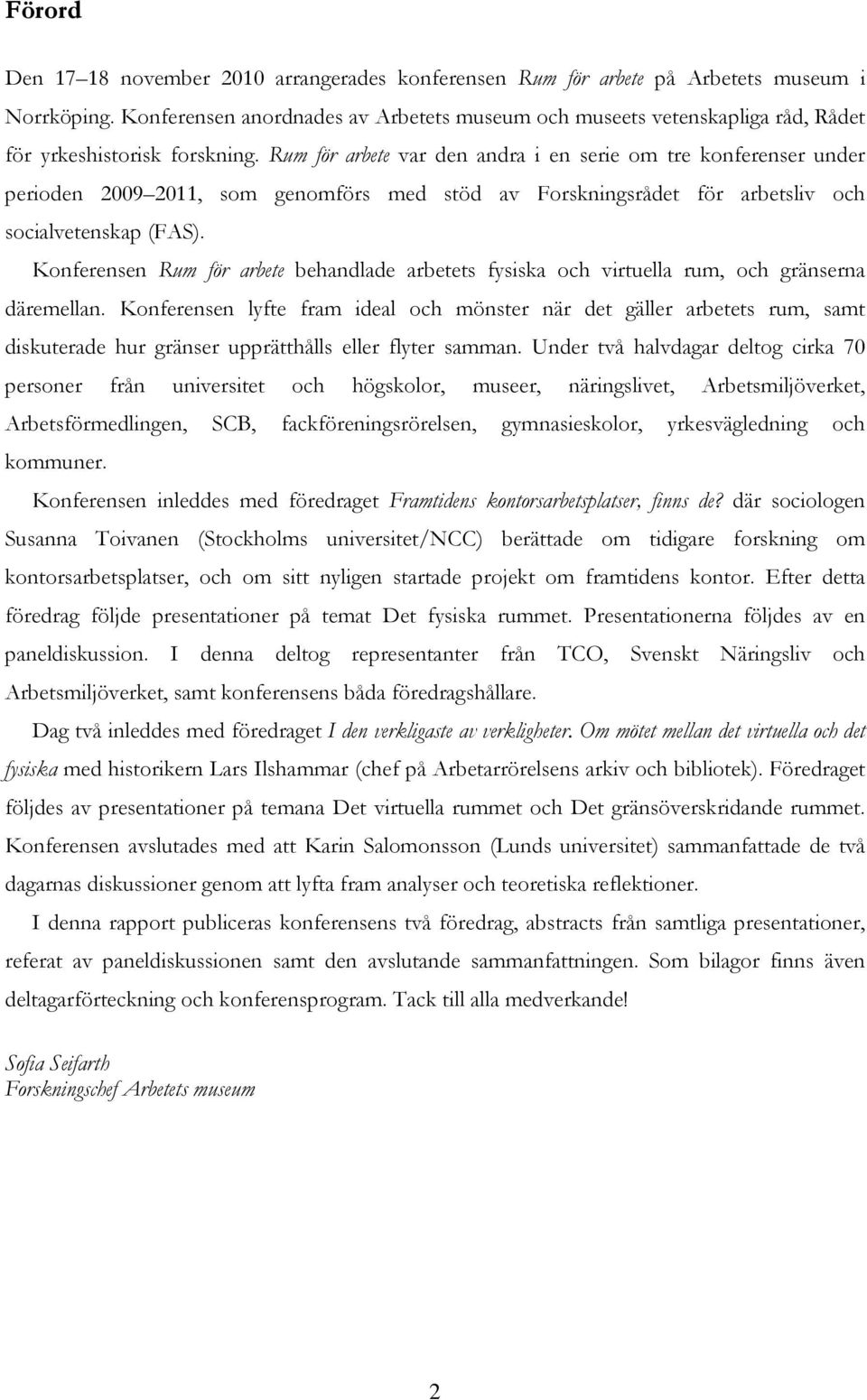 Förord

Den 17–18 november 2010 arrangerades konferensen Rum för arbete på Arbetets museum i Norrköping. Konferensen anordnades av Arbetets museum och museets vetenskapliga råd, Rådet för yrkeshistorisk forskning. Rum för arbete var den andra i en serie om tre konferenser under perioden 2009–2011, som genomförs med stöd av Forskningsrådet för arbetsliv och socialvetenskap (FAS).

Konferensen Rum för arbete behandlade arbetets fysiska och virtuella rum, och gränserna däremellan. Konferensen lyfte fram ideal och mönster när det gäller arbetets rum, samt diskuterade hur gränser upprätthålls eller flyter samman. Under två halvdagar deltog cirka 70 personer från universitet och högskolor, museer, näringslivet, Arbetsmiljöverket, Arbetsförmedlingen, SCB, fackföreningsrörelsen, gymnasieskolor, yrkesvägledning och kommuner.

Konferensen inleddes med föredraget Framtidens kontorsarbetsplatser, finns de? där sociologen Susanna Toivanen (Stockholms universitet/NCC) berättade om tidigare forskning om kontorsarbetsplatser, och om sitt nyligen startade projekt om framtidens kontor. Efter detta föredrag följde presentationer på temat Det fysiska rummet. Presentationerna följdes av en paneldiskussion. I denna deltog representanter från TCO, Svenskt Näringsliv och Arbetsmiljöverket, samt konferensens båda föredragshållare.

Dag två inleddes med föredraget I den verkligaste av verkligheter. Om mötet mellan det virtuella och det fysiska med historikern Lars Ilshammar (chef på Arbetarrörelsens arkiv och bibliotek). Föredraget följdes av presentationer på temana Det virtuella rummet och Det gränsöverskridande rummet. Konferensen avslutades med att Karin Salomonsson (Lunds universitet) sammanfattade de två dagarnas diskussioner genom att lyfta fram analyser och teoretiska reflektioner.

I denna rapport publiceras konferensens två föredrag, abstracts från samtliga presentationer, referat av paneldiskussionen samt den avslutande sammanfattningen. Som bilagor finns även deltagarförteckning och konferensprogram. Tack till alla medverkande!

Sofia Seifarth
Forskningschef Arbetets museum

2